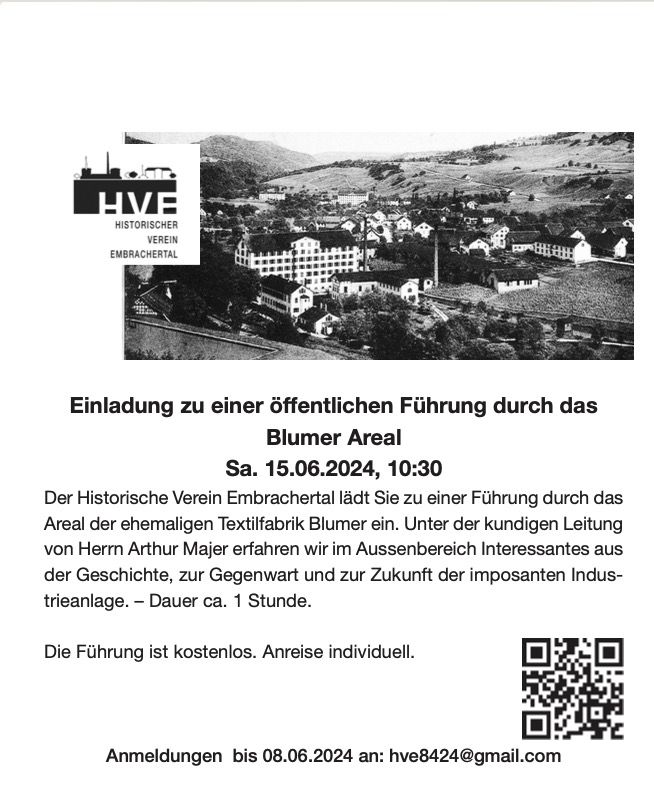 HVE
HISTORISCHER
VEREIN
EMBRACHERTAL

Einladung zu einer öffentlichen Führung durch das Blumer Areal
Sa. 15.06.2024, 10:30

Der Historische Verein Embrachertal lädt Sie zu einer Führung durch das Areal der ehemaligen Textilfabrik Blumer ein. Unter der kundigen Leitung von Herrn Arthur Majer erfahren wir im Aussenbereich Interessantes aus der Geschichte, zur Gegenwart und zur Zukunft der imposanten Industrieanlage. – Dauer ca. 1 Stunde.

Die Führung ist kostenlos. Anreise individuell.

Anmeldungen bis 08.06.2024 an: hve8424@gmail.com